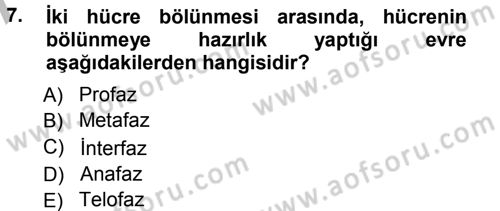 7. İki hücre bölünmesi arasında, hücrenin bölünmeye hazırlık yaptığı evre aşağıdakilerden hangisidir?

A) Profaz
B) Metafaz
C) İnterfaz
D) Anafaz
E) Telofaz

www.aofsoru.com
www.aofsoru.com
www.aofsoru.com
www.aofsoru.com